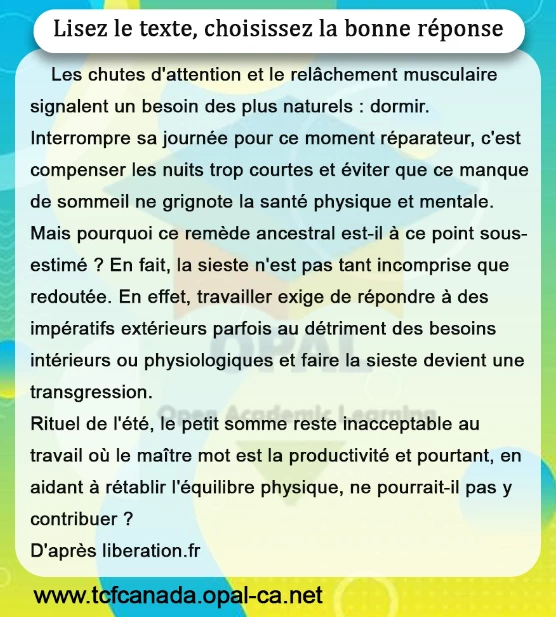 Lisez le texte, choisissez la bonne réponse

Les chutes d'attention et le relâchement musculaire signalent un besoin des plus naturels : dormir. Interrompre sa journée pour ce moment réparateur, c'est compenser les nuits trop courtes et éviter que ce manque de sommeil ne grignote la santé physique et mentale. Mais pourquoi ce remède ancestral est-il à ce point sous-estimé ? En fait, la sieste n'est pas tant incomprise que redoutée. En effet, travailler exige de répondre à des impératifs extérieurs parfois au détriment des besoins intérieurs ou physiologiques et faire la sieste devient une transgression.
Rituel de l'été, le petit somme reste inacceptable au travail où le maître mot est la productivité et pourtant, en aidant à rétablir l'équilibre physique, ne pourrait-il pas y contribuer ?
D'après liberation.fr

OPAL
Open Academic Learning

www.tcfcanada.opal-ca.net